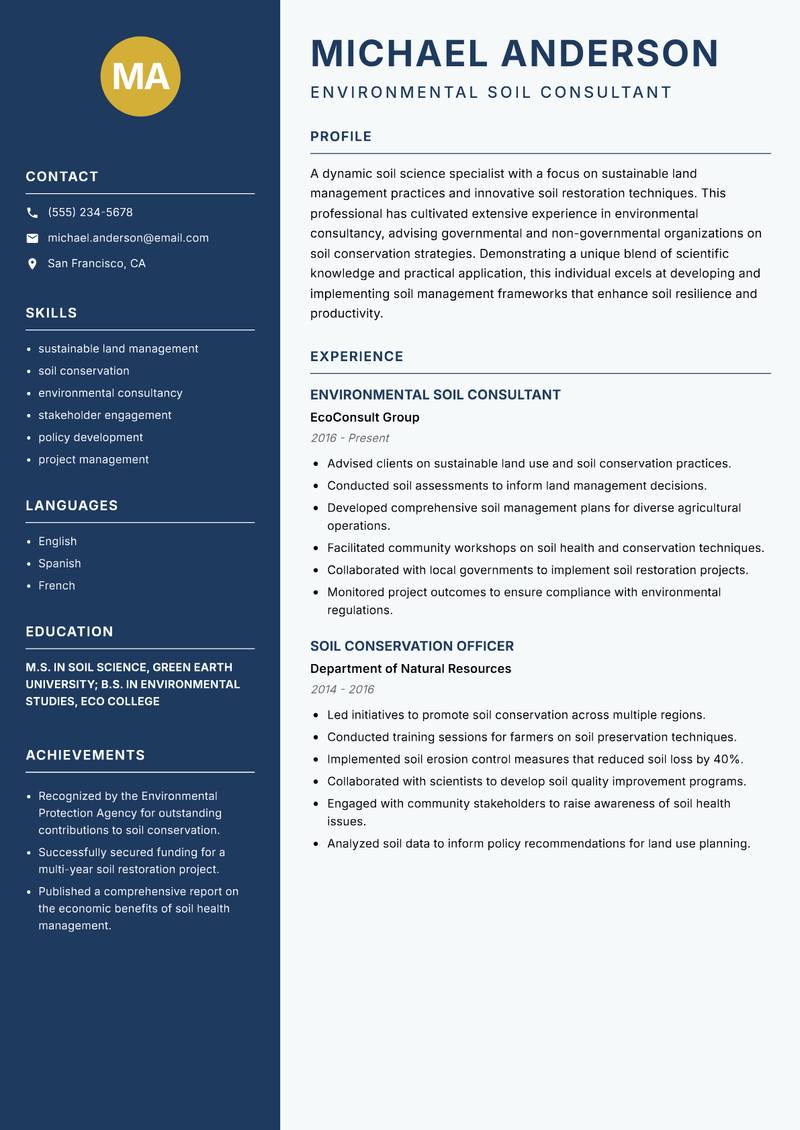 MA

CONTACT

(555) 234-5678

michael.anderson@email.com

San Francisco, CA

SKILLS

- sustainable land management
- soil conservation
- environmental consultancy
- stakeholder engagement
- policy development
- project management

LANGUAGES

- English
- Spanish
- French

EDUCATION

M.S. IN SOIL SCIENCE, GREEN EARTH UNIVERSITY; B.S. IN ENVIRONMENTAL STUDIES, ECO COLLEGE

ACHIEVEMENTS

- Recognized by the Environmental Protection Agency for outstanding contributions to soil conservation.
- Successfully secured funding for a multi-year soil restoration project.
- Published a comprehensive report on the economic benefits of soil health management.

MICHAEL ANDERSON

ENVIRONMENTAL SOIL CONSULTANT

PROFILE

A dynamic soil science specialist with a focus on sustainable land management practices and innovative soil restoration techniques. This professional has cultivated extensive experience in environmental consultancy, advising governmental and non-governmental organizations on soil conservation strategies. Demonstrating a unique blend of scientific knowledge and practical application, this individual excels at developing and implementing soil management frameworks that enhance soil resilience and productivity.

EXPERIENCE

ENVIRONMENTAL SOIL CONSULTANT

EcoConsult Group

2016 - Present

- Advised clients on sustainable land use and soil conservation practices.
- Conducted soil assessments to inform land management decisions.
- Developed comprehensive soil management plans for diverse agricultural operations.
- Facilitated community workshops on soil health and conservation techniques.
- Collaborated with local governments to implement soil restoration projects.
- Monitored project outcomes to ensure compliance with environmental regulations.

SOIL CONSERVATION OFFICER

Department of Natural Resources

2014 - 2016

- Led initiatives to promote soil conservation across multiple regions.
- Conducted training sessions for farmers on soil preservation techniques.
- Implemented soil erosion control measures that reduced soil loss by 40%.
- Collaborated with scientists to develop soil quality improvement programs.
- Engaged with community stakeholders to raise awareness of soil health issues.
- Analyzed soil data to inform policy recommendations for land use planning.